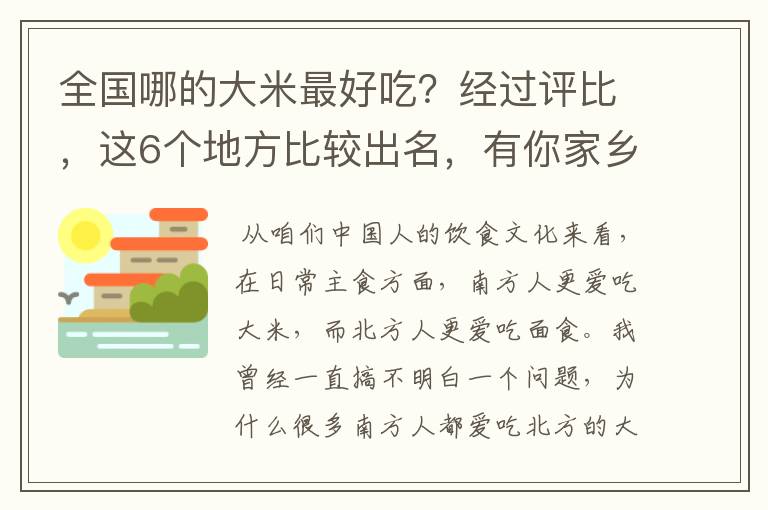 全国哪的大米最好吃？经过评比，这6个地方比较出名，有你家乡

从咱们中国人的饮食文化来看，在日常主食方面，南方人更爱吃大米，而北方人更爱吃面食。我曾经一直搞不明白一个问题，为什么很多南方人都爱吃北方的大